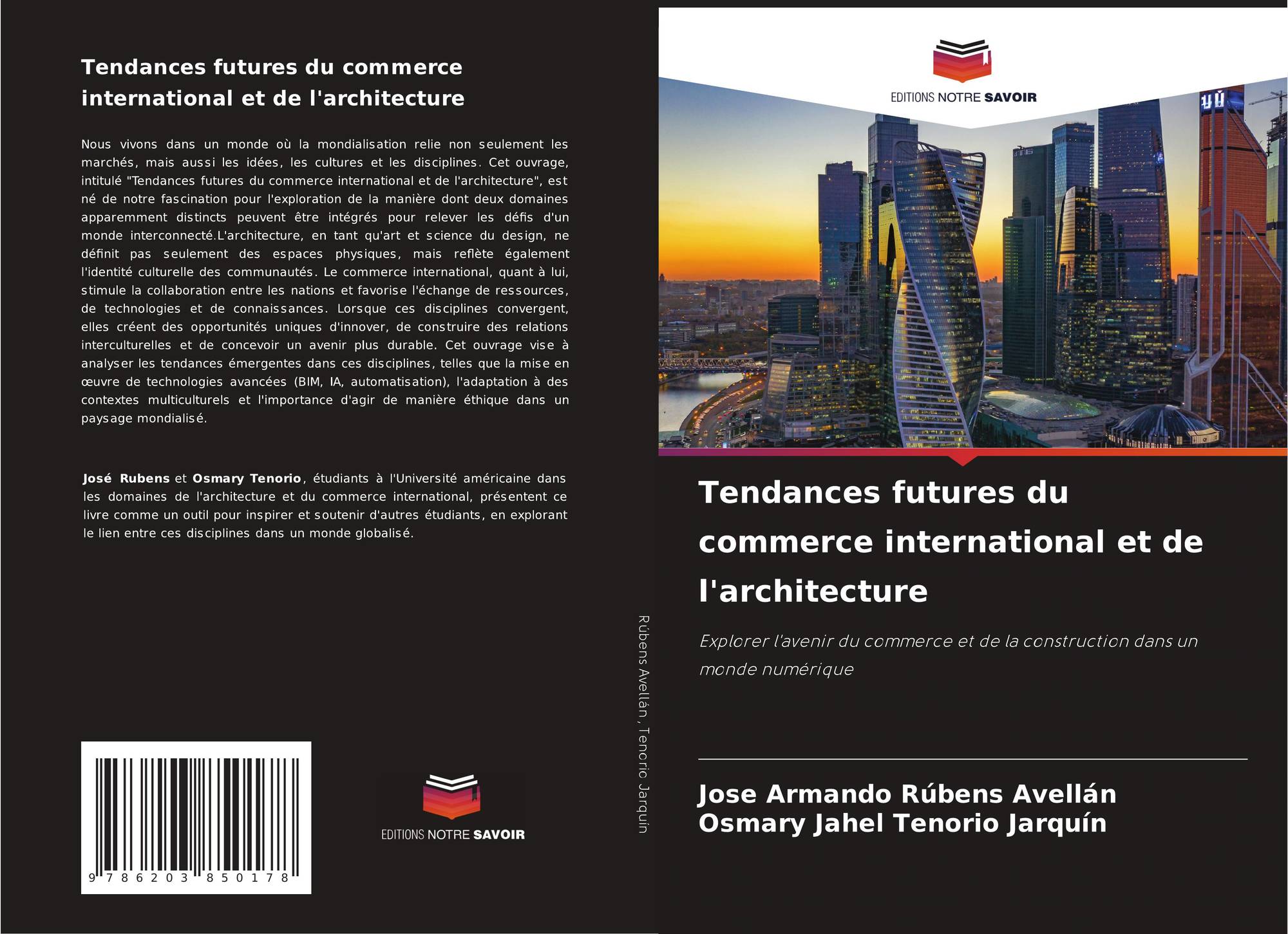 Tendances futures du commerce international et de l'architecture

Nous vivons dans un monde où la mondialisation relie non seulement les marchés, mais aussi les idées, les cultures et les disciplines. Cet ouvrage, intitulé "Tendances futures du commerce international et de l'architecture", est né de notre fascination pour l'exploration de la manière dont deux domaines apparemment distincts peuvent être intégrés pour relever les défis d'un monde interconnecté.L'architecture, en tant qu'art et science du design, ne définit pas seulement des espaces physiques, mais reflète également l'identité culturelle des communautés. Le commerce international, quant à lui, stimule la collaboration entre les nations et favorise l'échange de ressources, de technologies et de connaissances. Lorsque ces disciplines convergent, elles créent des opportunités uniques d'innover, de construire des relations interculturelles et de concevoir un avenir plus durable. Cet ouvrage vise à analyser les tendances émergentes dans ces disciplines, telles que la mise en œuvre de technologies avancées (BIM, IA, automatisation), l'adaptation à des contextes multiculturels et l'importance d'agir de manière éthique dans un paysage mondialisé.

José Rubens et Osmary Tenorio, étudiants à l'Université américaine dans les domaines de l'architecture et du commerce international, présentent ce livre comme un outil pour inspirer et soutenir d'autres étudiants, en explorant le lien entre ces disciplines dans un monde globalisé.

9 786203 850178

EDITIONS NOTRE SAVOIR

Rúbens Avellán , Tenorio Jarquín

EDITIONS NOTRE SAVOIR

Tendances futures du commerce international et de l'architecture

Explorer l'avenir du commerce et de la construction dans un monde numérique

Jose Armando Rúbens Avellán
Osmary Jahel Tenorio Jarquín